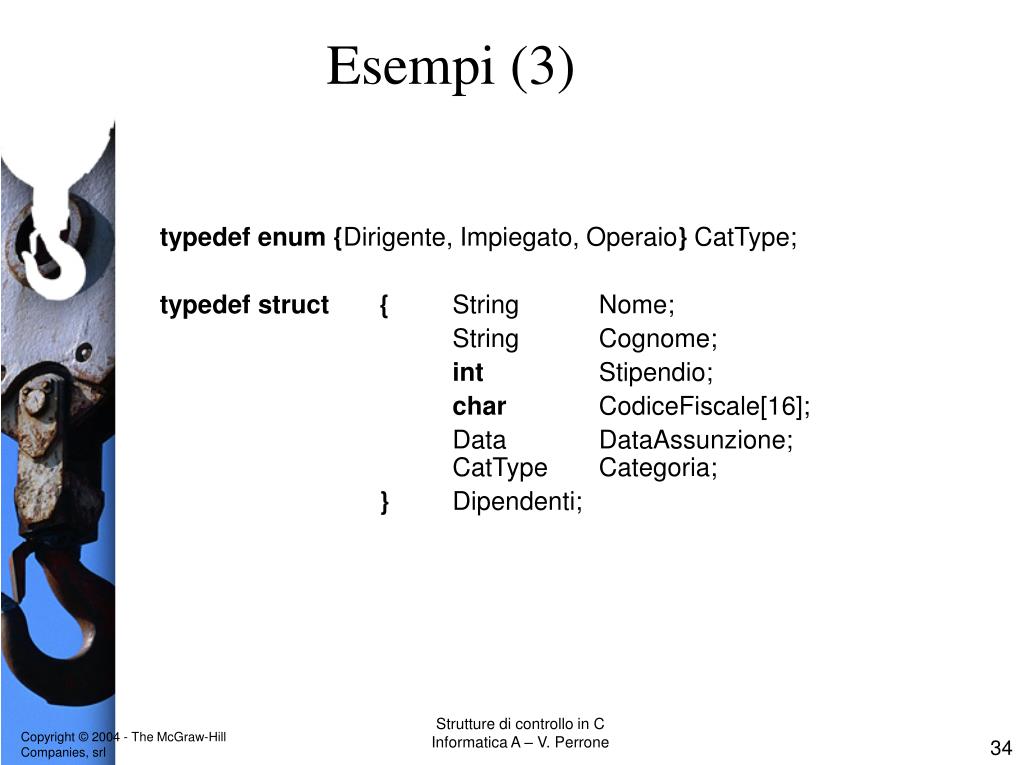 Esempi (3)

typedef enum {Dirigente, Impiegato, Operaio} CatType;

typedef struct { String Nome;
String Cognome;
int Stipendio;
char CodiceFiscale[16];
Data DataAssunzione;
CatType Categoria;
} Dipendenti;

Copyright © 2004 - The McGraw-Hill Companies, srl

Strutture di controllo in C
Informatica A – V. Perrone

34